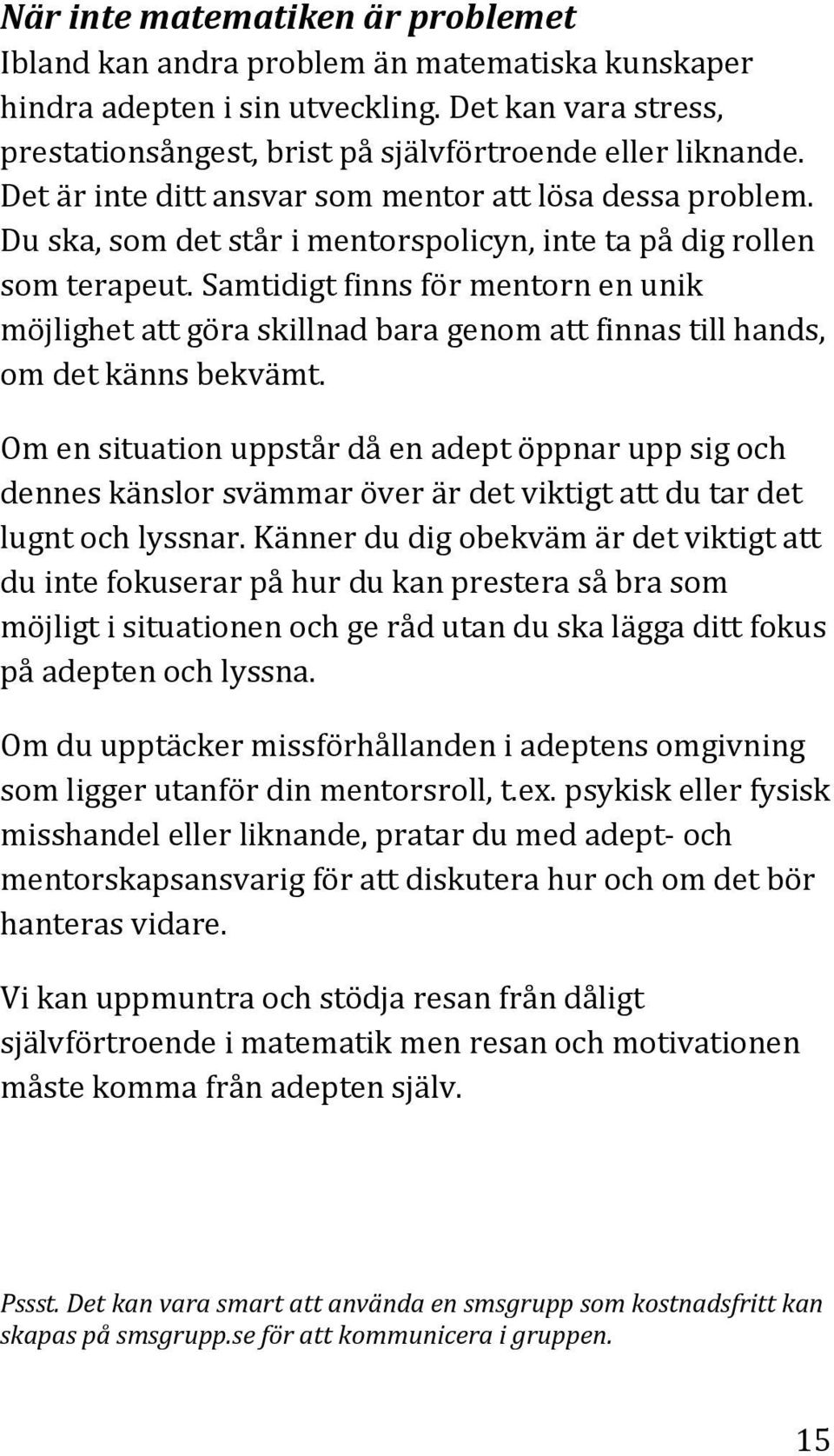 När inte matematiken är problemet
Ibland kan andra problem än matematiska kunskaper hindra adepten i sin utveckling. Det kan vara stress, prestationsångest, brist på självförtroende eller liknande. Det är inte ditt ansvar som mentor att lösa dessa problem. Du ska, som det står i mentorspolicyn, inte ta på dig rollen som terapeut. Samtidigt finns för mentorn en unik möjlighet att göra skillnad bara genom att finnas till hands, om det känns bekvämt.

Om en situation uppstår då en adept öppnar upp sig och dennes känslor svämmar över är det viktigt att du tar det lugnt och lyssnar. Känner du dig obekväm är det viktigt att du inte fokuserar på hur du kan prestera så bra som möjligt i situationen och ge råd utan du ska lägga ditt fokus på adepten och lyssna.

Om du upptäcker missförhållanden i adeptens omgivning som ligger utanför din mentorsroll, t.ex. psykisk eller fysisk misshandel eller liknande, pratar du med adept- och mentorskapsansvarig för att diskutera hur och om det bör hanteras vidare.

Vi kan uppmuntra och stödja resan från dåligt självförtroende i matematik men resan och motivationen måste komma från adepten själv.

Pssst. Det kan vara smart att använda en smsgrupp som kostnadsfritt kan skapas på smsgrupp.se för att kommunicera i gruppen.

15